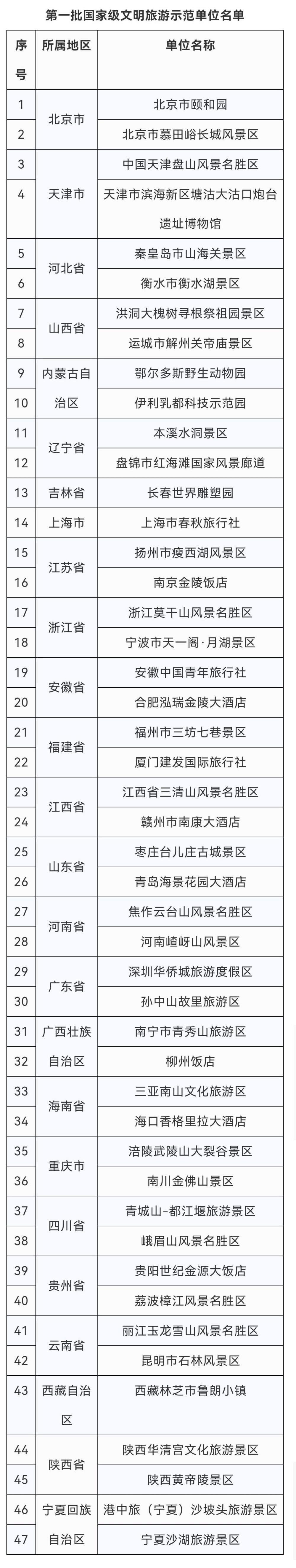 第一批国家级文明旅游示范单位名单

| 序号 | 所属地区 | 单位名称 |
|---|---|---|
| 1 | 北京市 | 北京市颐和园 |
| 2 |  | 北京市慕田峪长城风景区 |
| 3 | 天津市 | 中国天津盘山风景名胜区 |
| 4 |  | 天津市滨海新区塘沽大沽口炮台遗址博物馆 |
| 5 | 河北省 | 秦皇岛市山海关景区 |
| 6 |  | 衡水市衡水湖景区 |
| 7 | 山西省 | 洪洞大槐树寻根祭祖园景区 |
| 8 |  | 运城市解州关帝庙景区 |
| 9 | 内蒙古自治区 | 鄂尔多斯野生动物园 |
| 10 |  | 伊利乳都科技示范园 |
| 11 | 辽宁省 | 本溪水洞景区 |
| 12 |  | 盘锦市红海滩国家风景廊道 |
| 13 | 吉林省 | 长春世界雕塑园 |
| 14 | 上海市 | 上海市春秋旅行社 |
| 15 | 江苏省 | 扬州市瘦西湖风景区 |
| 16 |  | 南京金陵饭店 |
| 17 | 浙江省 | 浙江莫干山风景名胜区 |
| 18 |  | 宁波市天一阁·月湖景区 |
| 19 | 安徽省 | 安徽中国青年旅行社 |
| 20 |  | 合肥泓瑞金陵大酒店 |
| 21 | 福建省 | 福州市三坊七巷景区 |
| 22 |  | 厦门建发国际旅行社 |
| 23 | 江西省 | 江西省三清山风景名胜区 |
| 24 |  | 赣州市南康大酒店 |
| 25 | 山东省 | 枣庄台儿庄古城景区 |
| 26 |  | 青岛海景花园大酒店 |
| 27 | 河南省 | 焦作云台山风景名胜区 |
| 28 |  | 河南嵖岈山风景区 |
| 29 | 广东省 | 深圳华侨城旅游度假区 |
| 30 |  | 孙中山故里旅游区 |
| 31 | 广西壮族自治区 | 南宁市青秀山旅游区 |
| 32 |  | 柳州饭店 |
| 33 | 海南省 | 三亚南山文化旅游区 |
| 34 |  | 海口香格里拉大酒店 |
| 35 | 重庆市 | 涪陵武陵山大裂谷景区 |
| 36 |  | 南川金佛山景区 |
| 37 | 四川省 | 青城山-都江堰旅游景区 |
| 38 |  | 峨眉山风景名胜区 |
| 39 | 贵州省 | 贵阳世纪金源大饭店 |
| 40 |  | 荔波樟江风景名胜区 |
| 41 | 云南省 | 丽江玉龙雪山风景名胜区 |
| 42 |  | 昆明市石林风景区 |
| 43 | 西藏自治区 | 西藏林芝市鲁朗小镇 |
| 44 | 陕西省 | 陕西华清宫文化旅游景区 |
| 45 |  | 陕西黄帝陵景区 |
| 46 | 宁夏回族自治区 | 港中旅（宁夏）沙坡头旅游景区 |
| 47 |  | 宁夏沙湖旅游景区 |